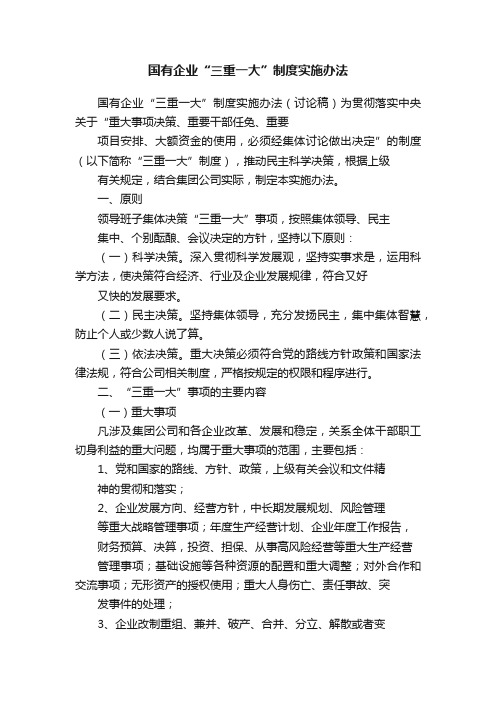 国有企业“三重一大”制度实施办法

国有企业“三重一大”制度实施办法（讨论稿）为贯彻落实中央关于“重大事项决策、重要干部任免、重要

项目安排、大额资金的使用，必须经集体讨论做出决定”的制度（以下简称“三重一大”制度），推动民主科学决策，根据上级

有关规定，结合集团公司实际，制定本实施办法。

一、原则

领导班子集体决策“三重一大”事项，按照集体领导、民主

集中、个别酝酿、会议决定的方针，坚持以下原则：

（一）科学决策。深入贯彻科学发展观，坚持实事求是，运用科学方法，使决策符合经济、行业及企业发展规律，符合又好

又快的发展要求。

（二）民主决策。坚持集体领导，充分发扬民主，集中集体智慧，防止个人或少数人说了算。

（三）依法决策。重大决策必须符合党的路线方针政策和国家法律法规，符合公司相关制度，严格按规定的权限和程序进行。

二、“三重一大”事项的主要内容

（一）重大事项

凡涉及集团公司和各企业改革、发展和稳定，关系全体干部职工切身利益的重大问题，均属于重大事项的范围，主要包括：

1、党和国家的路线、方针、政策，上级有关会议和文件精

神的贯彻和落实；

2、企业发展方向、经营方针，中长期发展规划、风险管理

等重大战略管理事项；年度生产经营计划、企业年度工作报告，

财务预算、决算，投资、担保、从事高风险经营等重大生产经营

管理事项；基础设施等各种资源的配置和重大调整；对外合作和交流事项；无形资产的授权使用；重大人身伤亡、责任事故、突

发事件的处理；

3、企业改制重组、兼并、破产、合并、分立、解散或者变